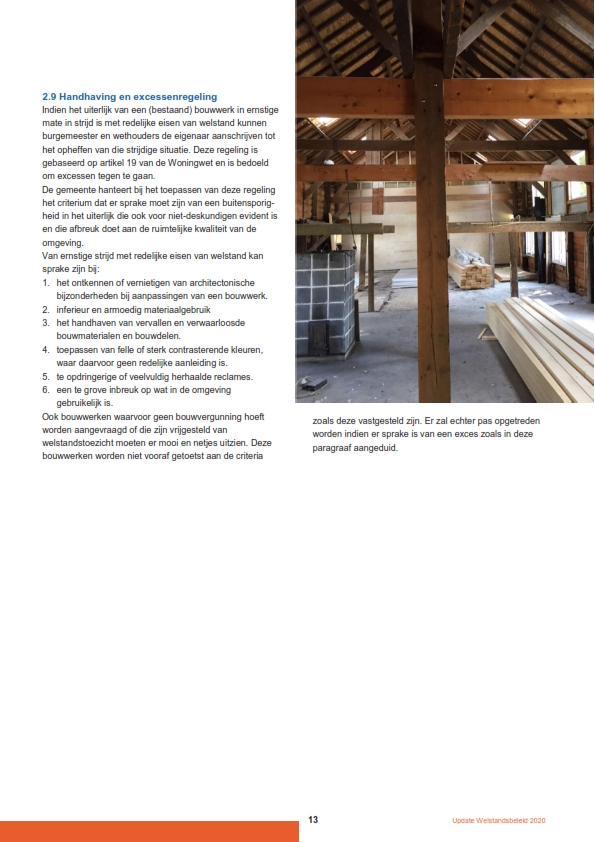 2.9 Handhaving en excessenregeling
Indien het uiterlijk van een (bestaand) bouwwerk in ernstige mate in strijd is met redelijke eisen van welstand kunnen burgemeester en wethouders de eigenaar aanschrijven tot het opheffen van die strijdige situatie. Deze regeling is gebaseerd op artikel 19 van de Woningwet en is bedoeld om excessen tegen te gaan.
De gemeente hanteert bij het toepassen van deze regeling het criterium dat er sprake moet zijn van een buitensporigheid in het uiterlijk die ook voor niet-deskundigen evident is en die afbreuk doet aan de ruimtelijke kwaliteit van de omgeving.
Van ernstige strijd met redelijke eisen van welstand kan sprake zijn bij:
1. het ontkennen of vernietigen van architectonische bijzonderheden bij aanpassingen van een bouwwerk.
2. inferieur en armoedig materiaalgebruik
3. het handhaven van vervallen en verwaarloosde bouwmaterialen en bouwdelen.
4. toepassen van felle of sterk contrasterende kleuren, waar daarvoor geen redelijke aanleiding is.
5. te opdringerige of veelvuldig herhaalde reclames.
6. een te grove inbreuk op wat in de omgeving gebruikelijk is.
Ook bouwwerken waarvoor geen bouwvergunning hoeft worden aangevraagd of die zijn vrijgesteld van welstandstoezicht moeten er mooi en netjes uitzien. Deze bouwwerken worden niet vooraf getoetst aan de criteria

zoals deze vastgesteld zijn. Er zal echter pas opgetreden worden indien er sprake is van een exces zoals in deze paragraaf aangeduid.

13

Update Welstandsbeleid 2020